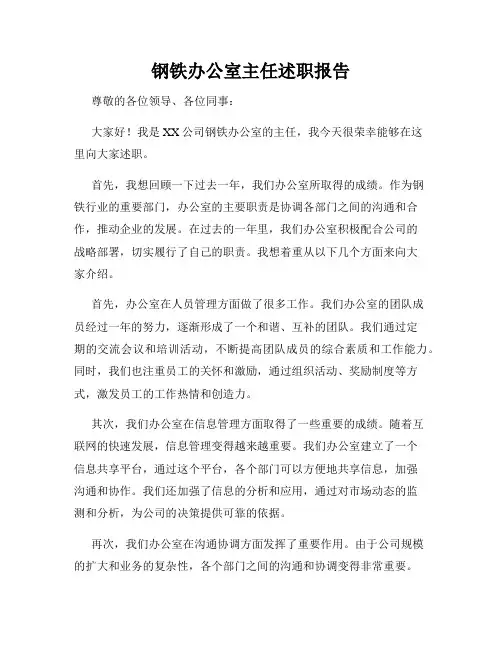 钢铁办公室主任述职报告

尊敬的各位领导、各位同事：

大家好！我是XX公司钢铁办公室的主任，我今天很荣幸能够在这里向大家述职。

首先，我想回顾一下过去一年，我们办公室所取得的成绩。作为钢铁行业的重要部门，办公室的主要职责是协调各部门之间的沟通和合作，推动企业的发展。在过去的一年里，我们办公室积极配合公司的战略部署，切实履行了自己的职责。我想着重从以下几个方面来向大家介绍。

首先，办公室在人员管理方面做了很多工作。我们办公室的团队成员经过一年的努力，逐渐形成了一个和谐、互补的团队。我们通过定期的交流会议和培训活动，不断提高团队成员的综合素质和工作能力。同时，我们也注重员工的关怀和激励，通过组织活动、奖励制度等方式，激发员工的工作热情和创造力。

其次，我们办公室在信息管理方面取得了一些重要的成绩。随着互联网的快速发展，信息管理变得越来越重要。我们办公室建立了一个信息共享平台，通过这个平台，各个部门可以方便地共享信息，加强沟通和协作。我们还加强了信息的分析和应用，通过对市场动态的监测和分析，为公司的决策提供可靠的依据。

再次，我们办公室在沟通协调方面发挥了重要作用。由于公司规模的扩大和业务的复杂性，各个部门之间的沟通和协调变得非常重要。